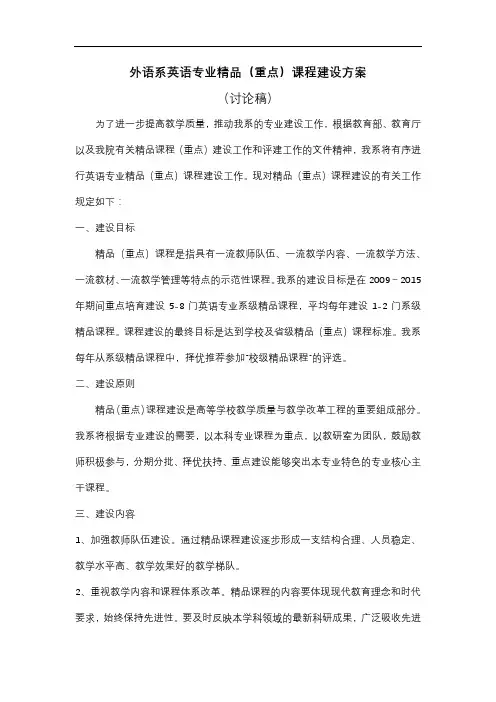 外语系英语专业精品（重点）课程建设方案

（讨论稿）

为了进一步提高教学质量，推动我系的专业建设工作，根据教育部、教育厅以及我院有关精品课程（重点）建设工作和评建工作的文件精神，我系将有序进行英语专业精品（重点）课程建设工作。现对精品（重点）课程建设的有关工作规定如下：

一、建设目标

精品（重点）课程是指具有一流教师队伍、一流教学内容、一流教学方法、一流教材、一流教学管理等特点的示范性课程。我系的建设目标是在 2009－2015 年期间重点培育建设 5-8 门英语专业系级精品课程，平均每年建设 1-2 门系级精品课程。课程建设的最终目标是达到学校及省级精品（重点）课程标准。我系每年从系级精品课程中，择优推荐参加“校级精品课程”的评选。

二、建设原则

精品(重点)课程建设是高等学校教学质量与教学改革工程的重要组成部分。我系将根据专业建设的需要，以本科专业课程为重点，以教研室为团队，鼓励教师积极参与，分期分批、择优扶持、重点建设能够突出本专业特色的专业核心主干课程。

三、建设内容

1、加强教师队伍建设。通过精品课程建设逐步形成一支结构合理、人员稳定、教学水平高、教学效果好的教学梯队。

2、重视教学内容和课程体系改革。精品课程的内容要体现现代教育理念和时代要求，始终保持先进性，要及时反映本学科领域的最新科研成果，广泛吸收先进